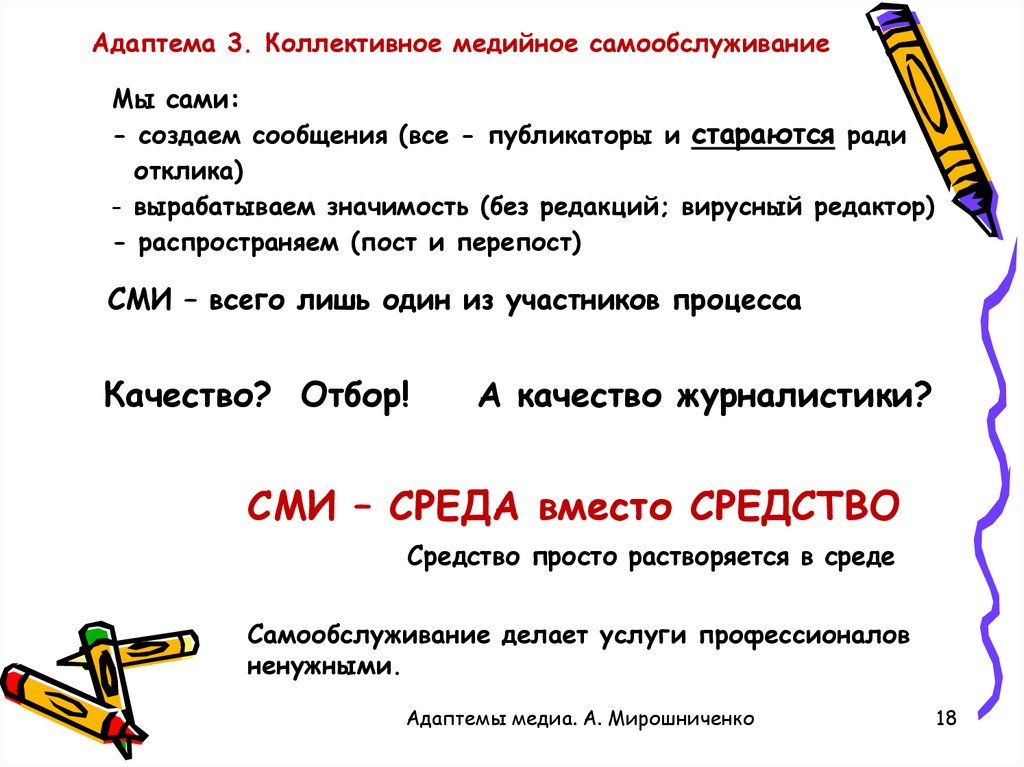 Адаптема 3. Коллективное медийное самообслуживание

Мы сами:
- создаем сообщения (все - публикаторы и стараются ради отклика)
- вырабатываем значимость (без редакций; вирусный редактор)
- распространяем (пост и перепост)

СМИ – всего лишь один из участников процесса

Качество? Отбор! А качество журналистики?

СМИ – СРЕДА вместо СРЕДСТВО

Средство просто растворяется в среде

Самообслуживание делает услуги профессионалов ненужными.

Адаптемы медиа. А. Мирошниченко

18